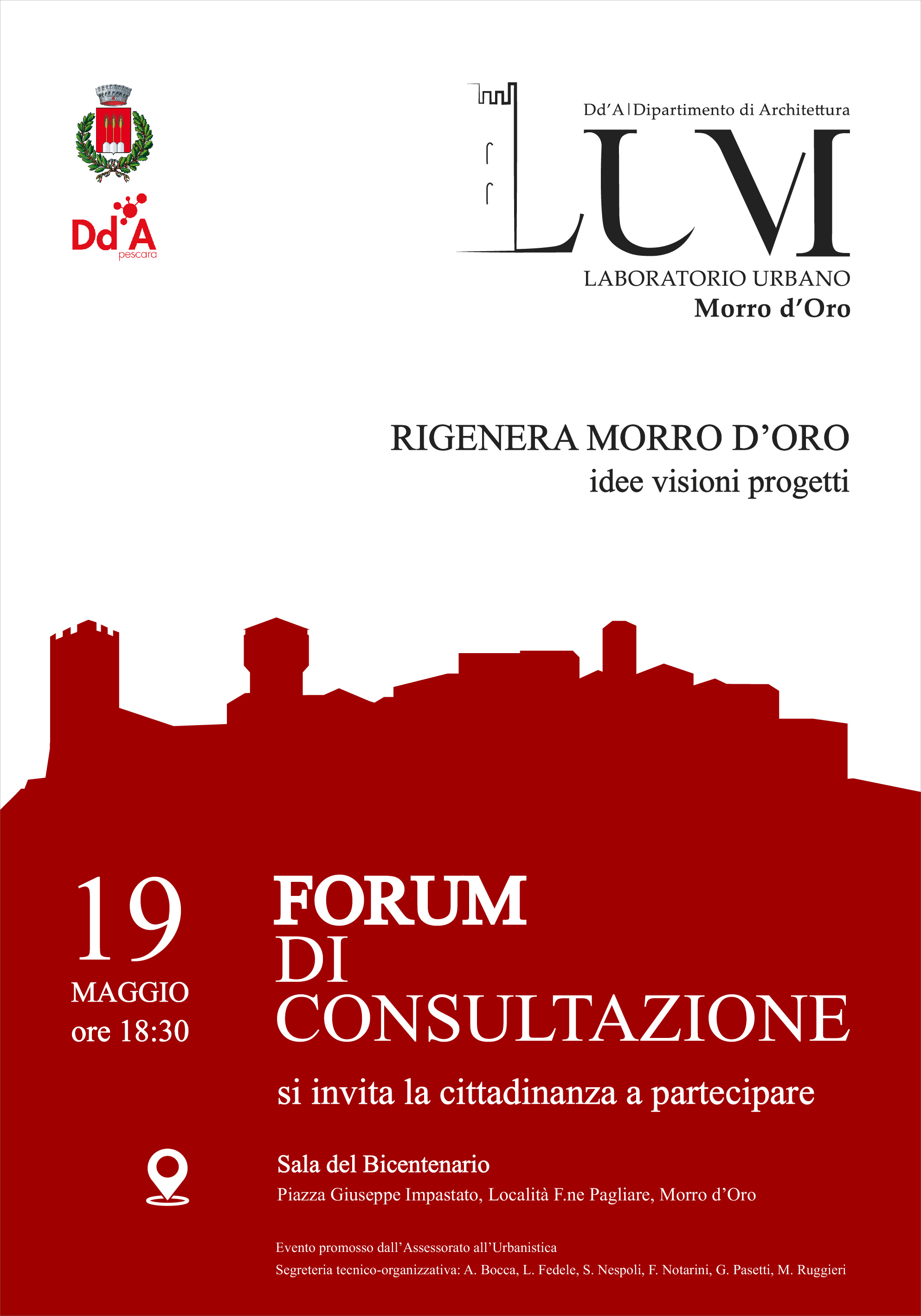 Dd'A
pescara

Dd'A | Dipartimento di Architettura
LUM
LABORATORIO URBANO
Morro d'Oro

RIGENERA MORRO D'ORO
idee visioni progetti

19
MAGGIO
ore 18:30

FORUM
DI
CONSULTAZIONE

si invita la cittadinanza a partecipare

Sala del Bicentenario
Piazza Giuseppe Impastato, Località F.ne Pagliare, Morro d'Oro

Evento promosso dall'Assessorato all'Urbanistica
Segreteria tecnico-organizzativa: A. Bocca, L. Fedele, S. Nespoli, F. Notarini, G. Pasetti, M. Ruggieri